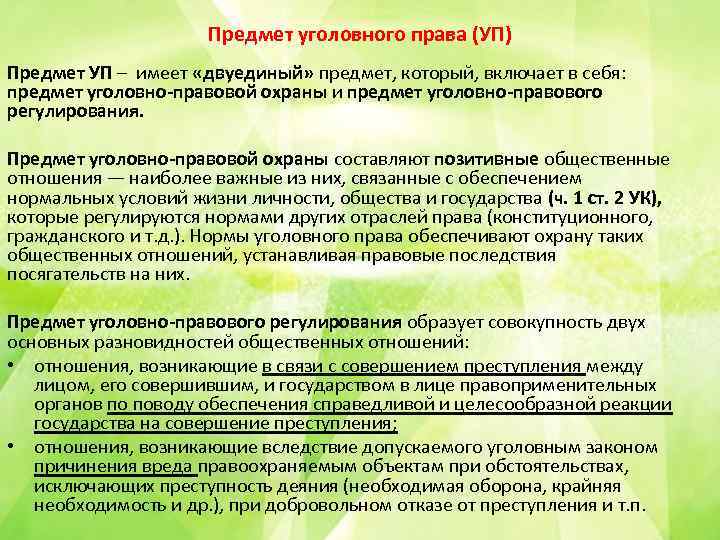 Предмет уголовного права (УП)

Предмет УП – имеет «двуединый» предмет, который, включает в себя: предмет уголовно-правовой охраны и предмет уголовно-правового регулирования.

Предмет уголовно-правовой охраны составляют позитивные общественные отношения — наиболее важные из них, связанные с обеспечением нормальных условий жизни личности, общества и государства (ч. 1 ст. 2 УК), которые регулируются нормами других отраслей права (конституционного, гражданского и т.д.). Нормы уголовного права обеспечивают охрану таких общественных отношений, устанавливая правовые последствия посягательств на них.

Предмет уголовно-правового регулирования образует совокупность двух основных разновидностей общественных отношений:

• отношения, возникающие в связи с совершением преступления между лицом, его совершившим, и государством в лице правоприменительных органов по поводу обеспечения справедливой и целесообразной реакции государства на совершение преступления;

• отношения, возникающие вследствие допускаемого уголовным законом причинения вреда правоохраняемым объектам при обстоятельствах, исключающих преступность деяния (необходимая оборона, крайняя необходимость и др.), при добровольном отказе от преступления и т.п.